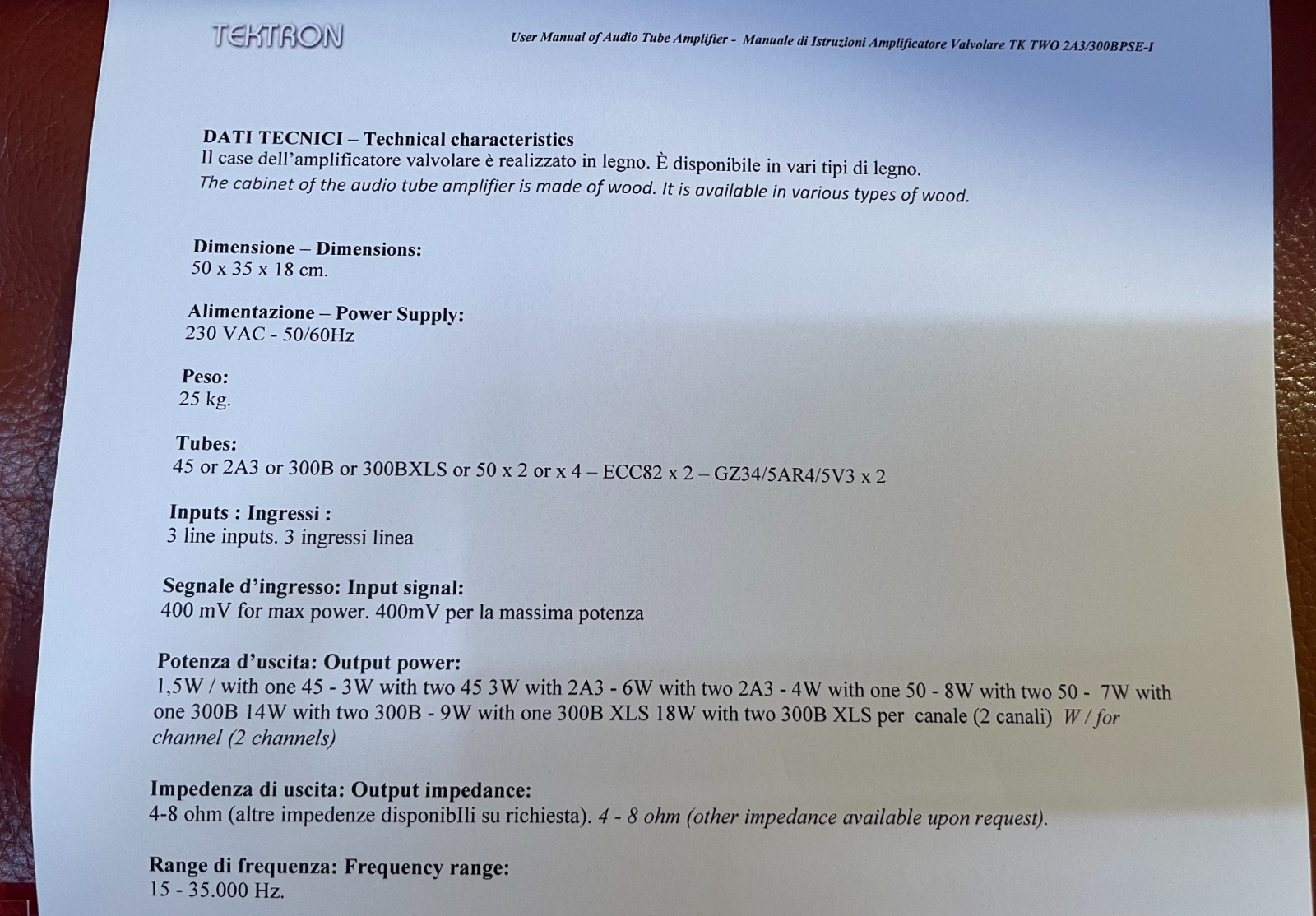 TEKTRON

User Manual of Audio Tube Amplifier - Manuale di Istruzioni Amplificatore Valvolare TK TWO 2A3/300BPSE-I

DATI TECNICI – Technical characteristics
Il case dell'amplificatore valvolare è realizzato in legno. È disponibile in vari tipi di legno.
The cabinet of the audio tube amplifier is made of wood. It is available in various types of wood.

Dimensione – Dimensions:
50 x 35 x 18 cm.

Alimentazione – Power Supply:
230 VAC - 50/60Hz

Peso:
25 kg.

Tubes:
45 or 2A3 or 300B or 300BXLS or 50 x 2 or x 4 – ECC82 x 2 – GZ34/5AR4/5V3 x 2

Inputs : Ingressi :
3 line inputs. 3 ingressi linea

Segnale d'ingresso: Input signal:
400 mV for max power. 400mV per la massima potenza

Potenza d'uscita: Output power:
1,5W / with one 45 - 3W with two 45 3W with 2A3 - 6W with two 2A3 - 4W with one 50 - 8W with two 50 - 7W with one 300B 14W with two 300B - 9W with one 300B XLS 18W with two 300B XLS per canale (2 canali) W / for channel (2 channels)

Impedenza di uscita: Output impedance:
4-8 ohm (altre impedenze disponibIli su richiesta). 4 - 8 ohm (other impedance available upon request).

Range di frequenza: Frequency range:
15 - 35.000 Hz.